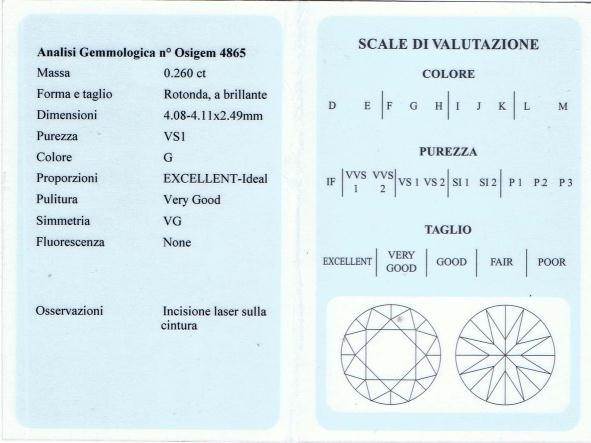 Analisi Gemmologica n° Osigem 4865

Massa
0.260 ct

Forma e taglio
Rotonda, a brillante

Dimensioni
4.08-4.11x2.49mm

Purezza
VS1

Colore
G

Proporzioni
EXCELLENT-Ideal

Pulitura
Very Good

Simmetria
VG

Fluorescenza
None

Osservazioni
Incisione laser sulla cintura

SCALE DI VALUTAZIONE

COLORE

D E F G H I J K L M

PUREZZA

IF VVS 1 VVS 2 VS 1 VS 2 SI 1 SI 2 P 1 P 2 P 3

TAGLIO

EXCELLENT VERY GOOD GOOD FAIR POOR